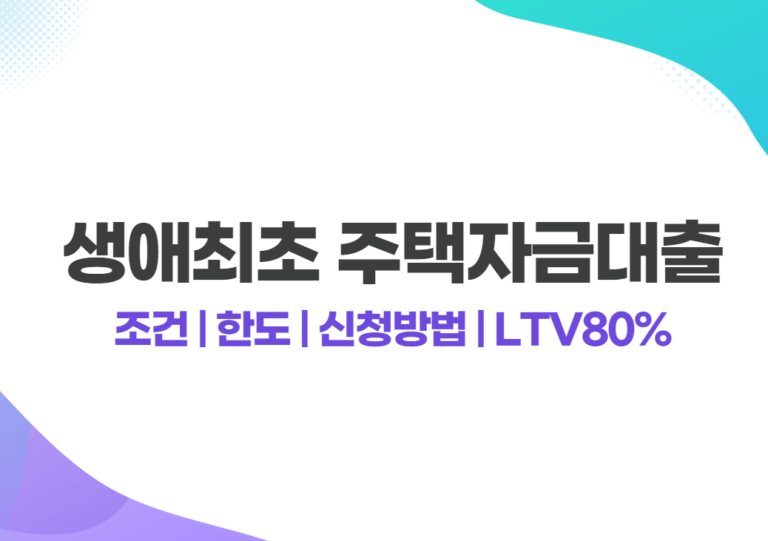 생애최초 주택자금대출

조건 | 한도 | 신청방법 | LTV80%